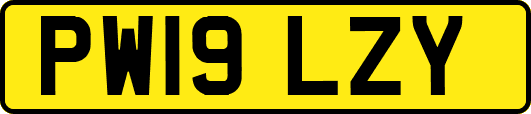 PW19 LZY